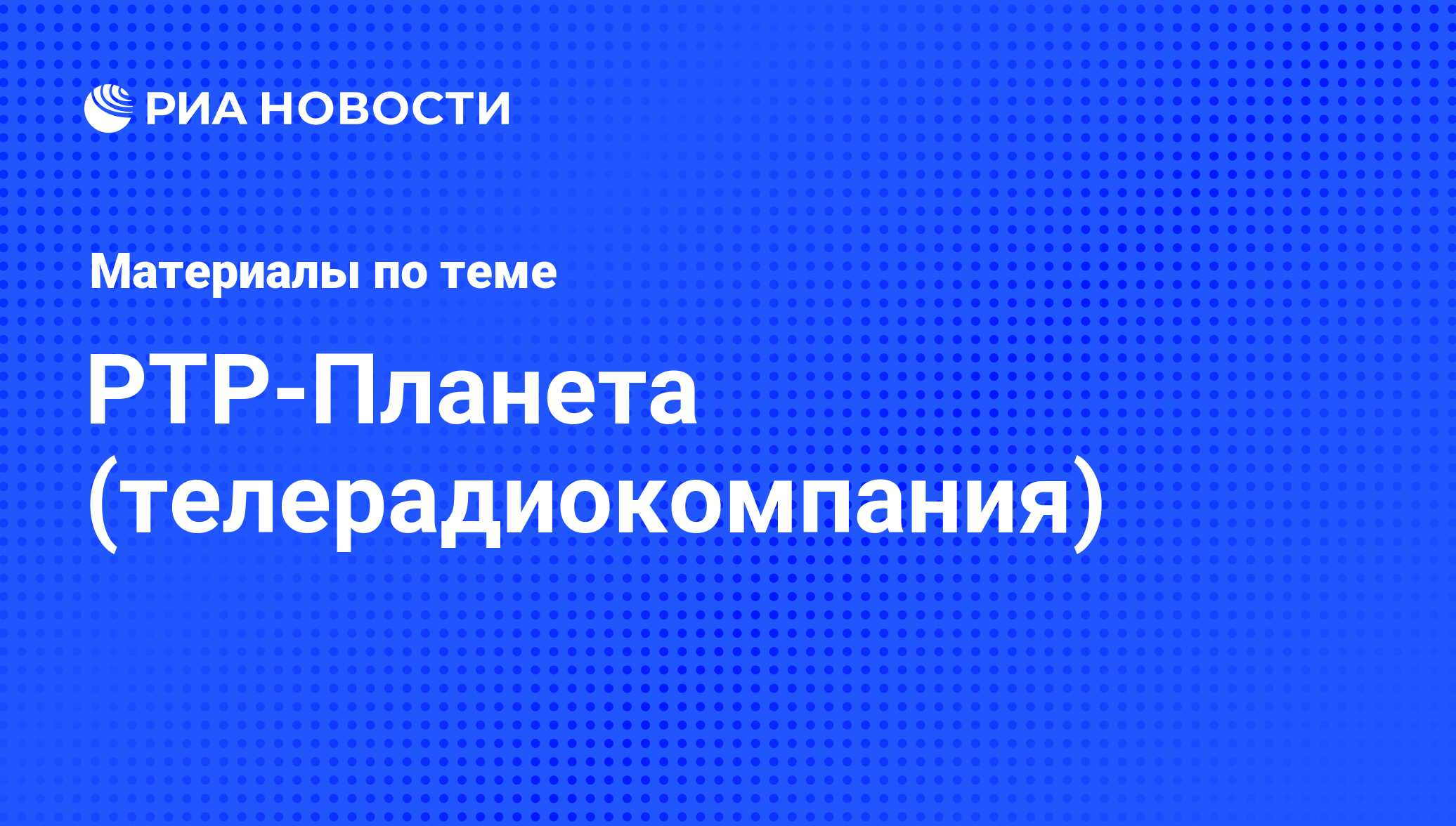 РИА НОВОСТИ

Материалы по теме

РТР-Планета (телерадиокомпания)